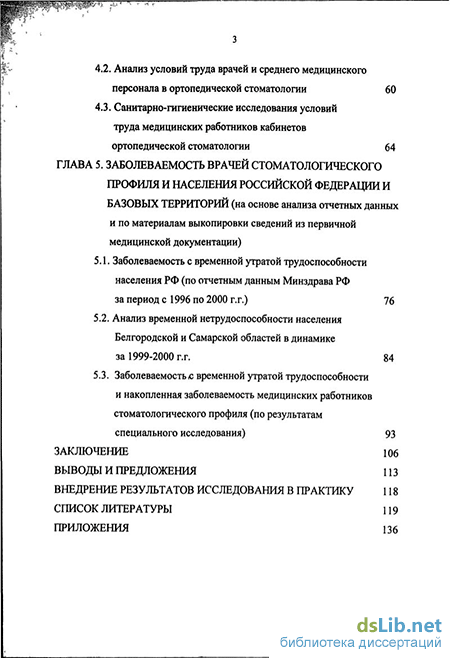 3

4.2. Анализ условий труда врачей и среднего медицинского персонала в ортопедической стоматологии 60

4.3. Санитарно-гигиенические исследования условий труда медицинских работников кабинетов ортопедической стоматологии 64

ГЛАВА 5. ЗАБОЛЕВАЕМОСТЬ ВРАЧЕЙ СТОМАТОЛОГИЧЕСКОГО ПРОФИЛЯ И НАСЕЛЕНИЯ РОССИЙСКОЙ ФЕДЕРАЦИИ И БАЗОВЫХ ТЕРРИТОРИЙ (на основе анализа отчетных данных и по материалам выкопировки сведений из первичной медицинской документации)

5.1. Заболеваемость с временной утратой трудоспособности населения РФ (по отчетным данным Минздрава РФ за период с 1996 по 2000 г.г.) 76

5.2. Анализ временной нетрудоспособности населения Белгородской и Самарской областей в динамике за 1999-2000 г.г. 84

5.3. Заболеваемость с временной утратой трудоспособности и накопленная заболеваемость медицинских работников стоматологического профиля (по результатам специального исследования) 93

ЗАКЛЮЧЕНИЕ 106

ВЫВОДЫ И ПРЕДЛОЖЕНИЯ 113

ВНЕДРЕНИЕ РЕЗУЛЬТАТОВ ИССЛЕДОВАНИЯ В ПРАКТИКУ 118

СПИСОК ЛИТЕРАТУРЫ 119

ПРИЛОЖЕНИЯ 136

dsLib.net
библиотека диссертаций